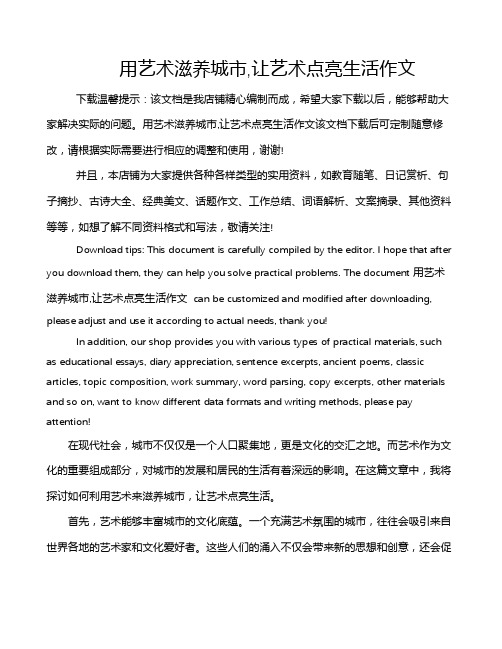 用艺术滋养城市,让艺术点亮生活作文

下载温馨提示：该文档是我店铺精心编制而成，希望大家下载以后，能够帮助大家解决实际的问题。用艺术滋养城市,让艺术点亮生活作文该文档下载后可定制随意修改，请根据实际需要进行相应的调整和使用，谢谢!

并且，本店铺为大家提供各种各样类型的实用资料，如教育随笔、日记赏析、句子摘抄、古诗大全、经典美文、话题作文、工作总结、词语解析、文案摘录、其他资料等等，如想了解不同资料格式和写法，敬请关注!

Download tips: This document is carefully compiled by the editor. I hope that after you download them, they can help you solve practical problems. The document 用艺术滋养城市,让艺术点亮生活作文 can be customized and modified after downloading, please adjust and use it according to actual needs, thank you!

In addition, our shop provides you with various types of practical materials, such as educational essays, diary appreciation, sentence excerpts, ancient poems, classic articles, topic composition, work summary, word parsing, copy excerpts, other materials and so on, want to know different data formats and writing methods, please pay attention!

在现代社会，城市不仅仅是一个人口聚集地，更是文化的交汇之地。而艺术作为文化的重要组成部分，对城市的发展和居民的生活有着深远的影响。在这篇文章中，我将探讨如何利用艺术来滋养城市，让艺术点亮生活。

首先，艺术能够丰富城市的文化底蕴。一个充满艺术氛围的城市，往往会吸引来自世界各地的艺术家和文化爱好者。这些人们的涌入不仅会带来新的思想和创意，还会促